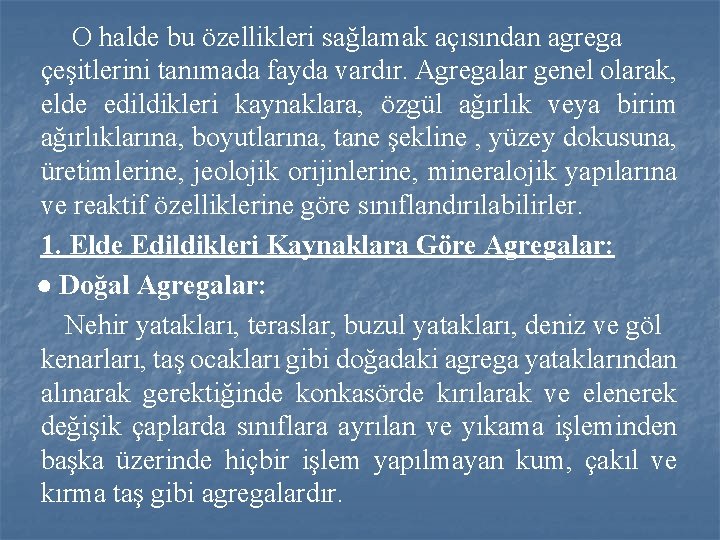 O halde bu özellikleri sağlamak açısından agrega çeşitlerini tanımada fayda vardır. Agregalar genel olarak, elde edildikleri kaynaklara, özgül ağırlık veya birim ağırlıklarına, boyutlarına, tane şekline , yüzey dokusuna, üretimlerine, jeolojik orijinlerine, mineralojik yapılarına ve reaktif özelliklerine göre sınıflandırılabilirler.

1. Elde Edildikleri Kaynaklara Göre Agregalar:

● Doğal Agregalar:

Nehir yatakları, teraslar, buzul yatakları, deniz ve göl kenarları, taş ocakları gibi doğadaki agrega yataklarından alınarak gerektiğinde konkasörde kırılarak ve elenerek değişik çaplarda sınıflara ayrılan ve yıkama işleminden başka üzerinde hiçbir işlem yapılmayan kum, çakıl ve kırma taş gibi agregalardır.